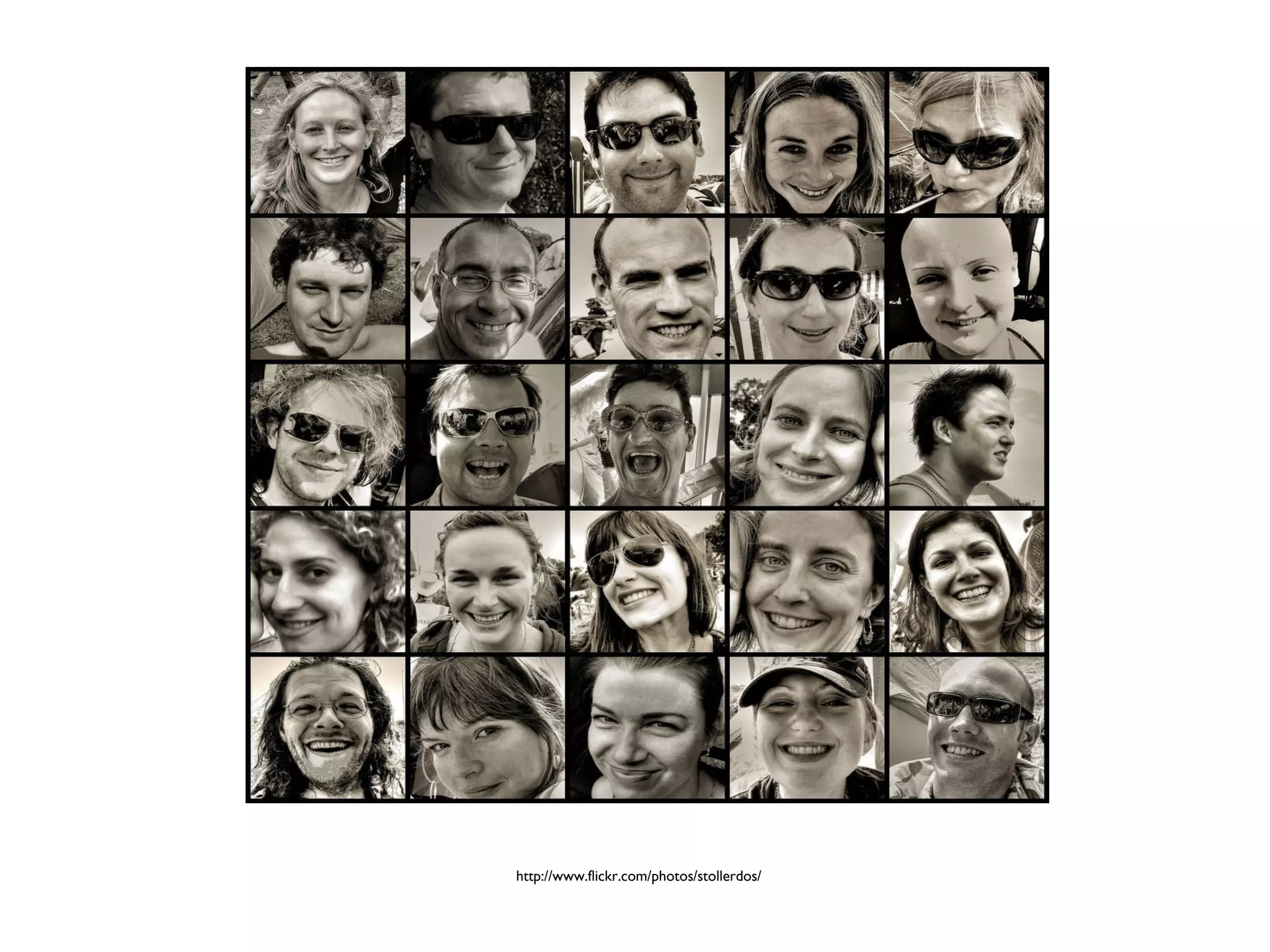 http://www.flickr.com/photos/stollerdos/